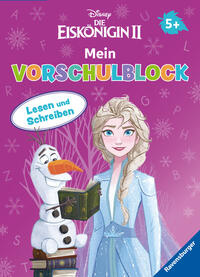 Disney
DIE
EISKÖNIGIN II

5+

Mein
VORSCHULBLOCK

Lesen und Schreiben

Ravensburger